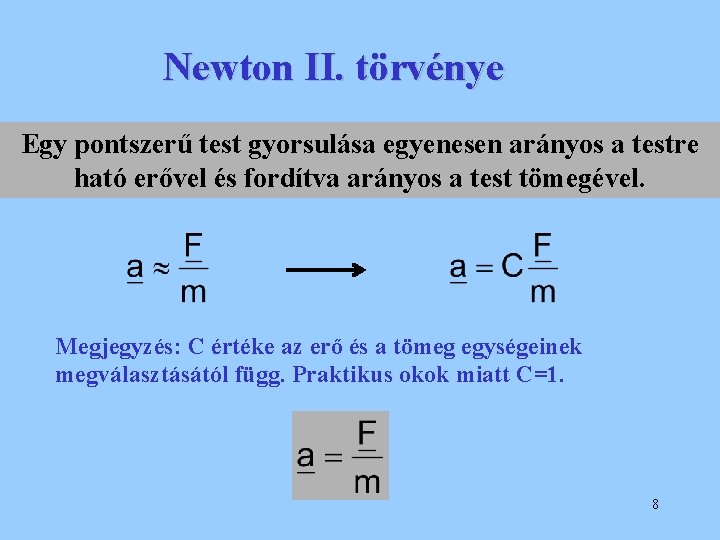 Newton II. törvénye

Egy pontszerű test gyorsulása egyenesen arányos a testre ható erővel és fordítva arányos a test tömegével.

$\underline{a} \approx \frac{\underline{F}}{m}$ $\longrightarrow$ $\underline{a} = C\frac{\underline{F}}{m}$

Megjegyzés: C értéke az erő és a tömeg egységeinek megválasztásától függ. Praktikus okok miatt C=1.

$\underline{a} = \frac{\underline{F}}{m}$

8